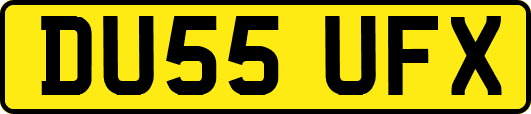 DU55 UFX